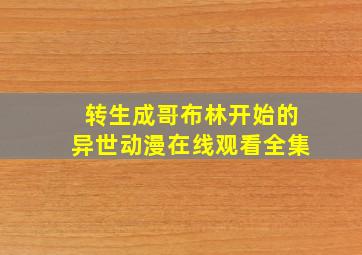 转生成哥布林开始的
异世动漫在线观看全集